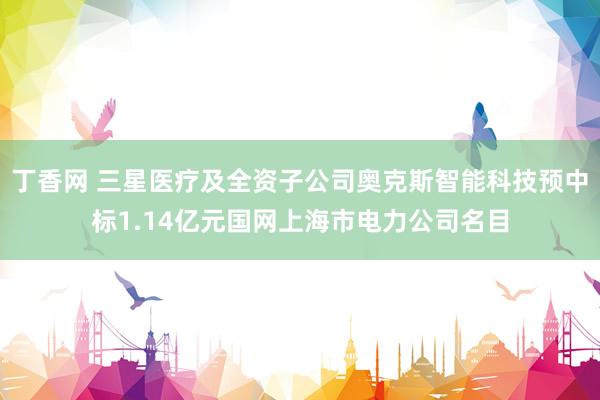 丁香网 三星医疗及全资子公司奥克斯智能科技预中标1.14亿元国网上海市电力公司名目